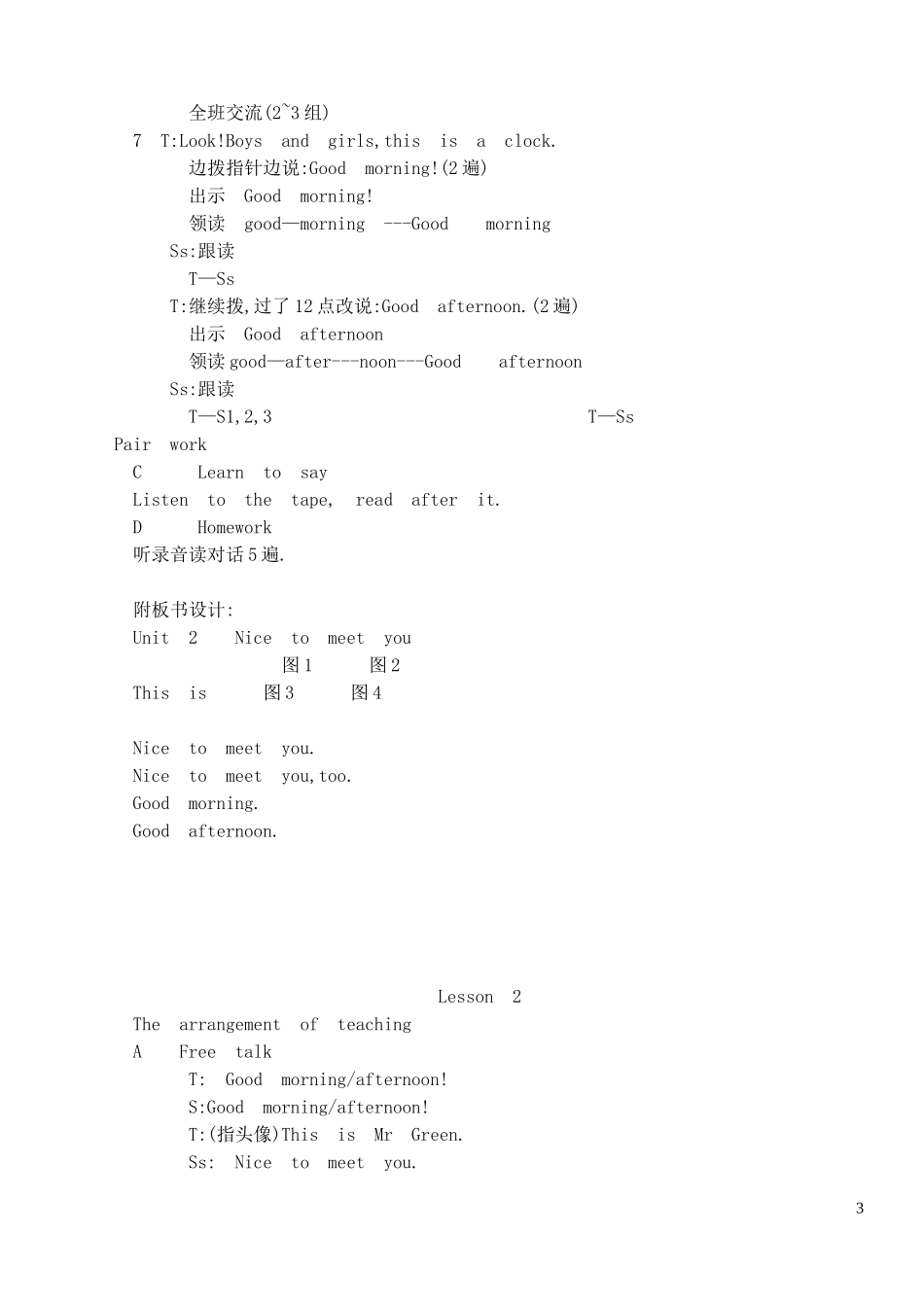 全班交流(2~3组)

7 T:Look!Boys and girls,this is a clock.

边拨指针边说:Good morning!(2遍)

出示 Good morning!

领读 good—morning ---Good morning

Ss:跟读

T—Ss

T:继续拨,过了12点改说:Good afternoon.(2遍)

出示 Good afternoon

领读good—after---noon---Good afternoon

Ss:跟读

T—S1,2,3 T—Ss

Pair work

C Learn to say

Listen to the tape, read after it.

D Homework

听录音读对话5遍.

附板书设计:

Unit 2 Nice to meet you

图1 图2

This is 图3 图4

Nice to meet you.

Nice to meet you,too.

Good morning.

Good afternoon.

Lesson 2

The arrangement of teaching

A Free talk

T: Good morning/afternoon!

S:Good morning/afternoon!

T:(指头像)This is Mr Green.

Ss: Nice to meet you.

3